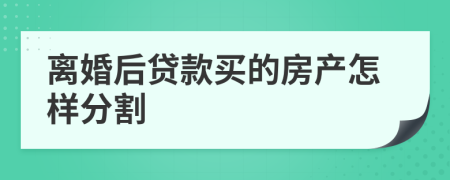 离婚后贷款买的房产怎样分割